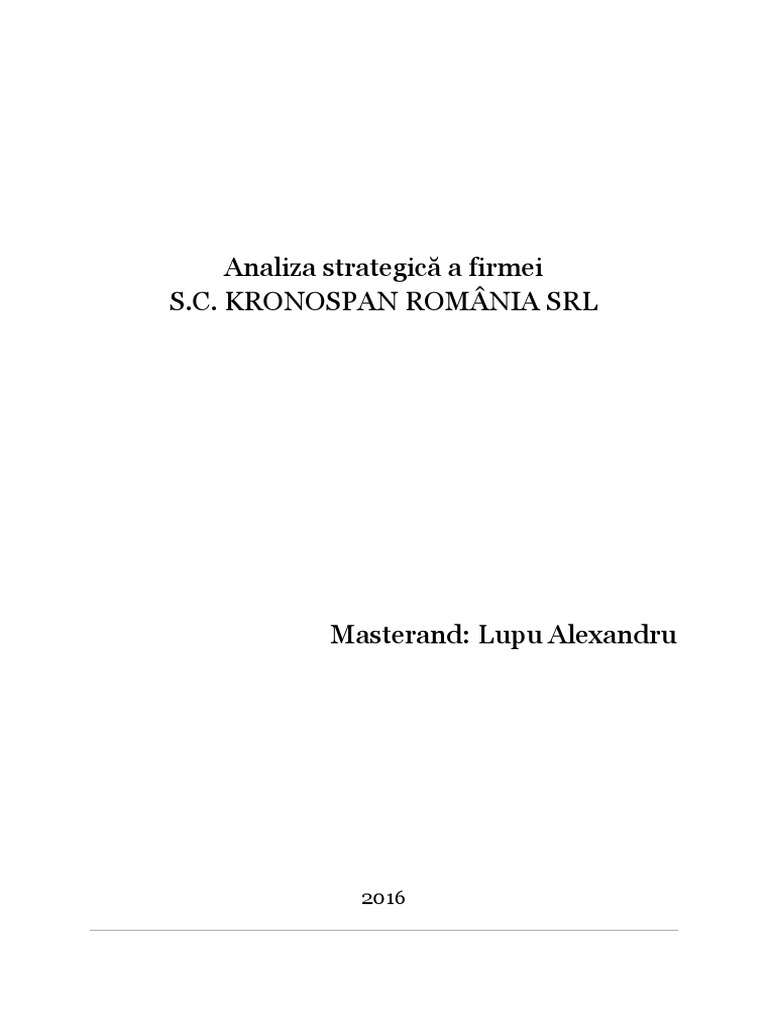 Analiza strategică a firmei
S.C. KRONOSPAN ROMÂNIA SRL

Masterand: Lupu Alexandru

2016